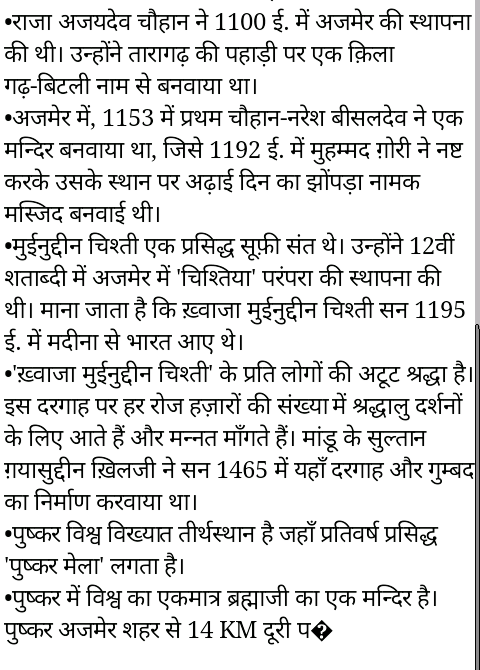 •राजा अजयदेव चौहान ने 1100 ई. में अजमेर की स्थापना की थी। उन्होंने तारागढ़ की पहाड़ी पर एक क़िला गढ़-बिटली नाम से बनवाया था।
•अजमेर में, 1153 में प्रथम चौहान-नरेश बीसलदेव ने एक मन्दिर बनवाया था, जिसे 1192 ई. में मुहम्मद ग़ोरी ने नष्ट करके उसके स्थान पर अढ़ाई दिन का झोंपड़ा नामक मस्जिद बनवाई थी।
•मुईनुद्दीन चिश्ती एक प्रसिद्ध सूफ़ी संत थे। उन्होंने 12वीं शताब्दी में अजमेर में 'चिश्तिया' परंपरा की स्थापना की थी। माना जाता है कि ख़्वाजा मुईनुद्दीन चिश्ती सन 1195 ई. में मदीना से भारत आए थे।
•'ख़्वाजा मुईनुद्दीन चिश्ती' के प्रति लोगों की अटूट श्रद्धा है। इस दरगाह पर हर रोज हज़ारों की संख्या में श्रद्धालु दर्शनों के लिए आते हैं और मन्नत माँगते हैं। मांडू के सुल्तान ग़यासुद्दीन ख़िलजी ने सन 1465 में यहाँ दरगाह और गुम्बद का निर्माण करवाया था।
•पुष्कर विश्व विख्यात तीर्थस्थान है जहाँ प्रतिवर्ष प्रसिद्ध 'पुष्कर मेला' लगता है।
•पुष्कर में विश्व का एकमात्र ब्रह्माजी का एक मन्दिर है। पुष्कर अजमेर शहर से 14 KM दूरी प�